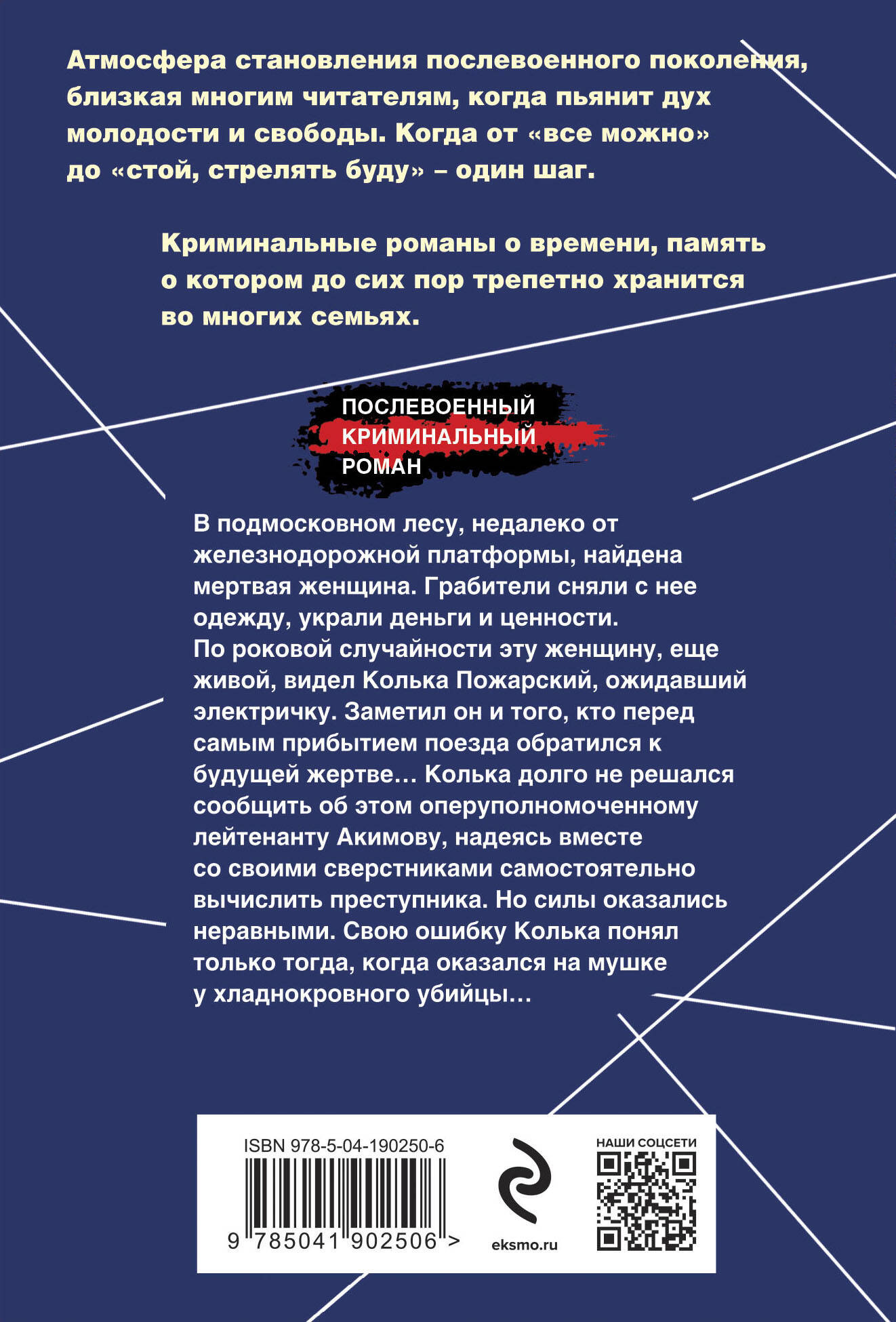 Атмосфера становления послевоенного поколения, близкая многим читателям, когда пьянит дух молодости и свободы. Когда от «все можно» до «стой, стрелять буду» – один шаг.

Криминальные романы о времени, память о котором до сих пор трепетно хранится во многих семьях.

ПОСЛЕВОЕННЫЙ КРИМИНАЛЬНЫЙ РОМАН

В подмосковном лесу, недалеко от железнодорожной платформы, найдена мертвая женщина. Грабители сняли с нее одежду, украли деньги и ценности. По роковой случайности эту женщину, еще живой, видел Колька Пожарский, ожидавший электричку. Заметил он и того, кто перед самым прибытием поезда обратился к будущей жертве… Колька долго не решался сообщить об этом оперуполномоченному лейтенанту Акимову, надеясь вместе со своими сверстниками самостоятельно вычислить преступника. Но силы оказались неравными. Свою ошибку Колька понял только тогда, когда оказался на мушке у хладнокровного убийцы…

ISBN 978-5-04-190250-6

9 785041 902506 >

eksmo.ru

НАШИ СОЦСЕТИ